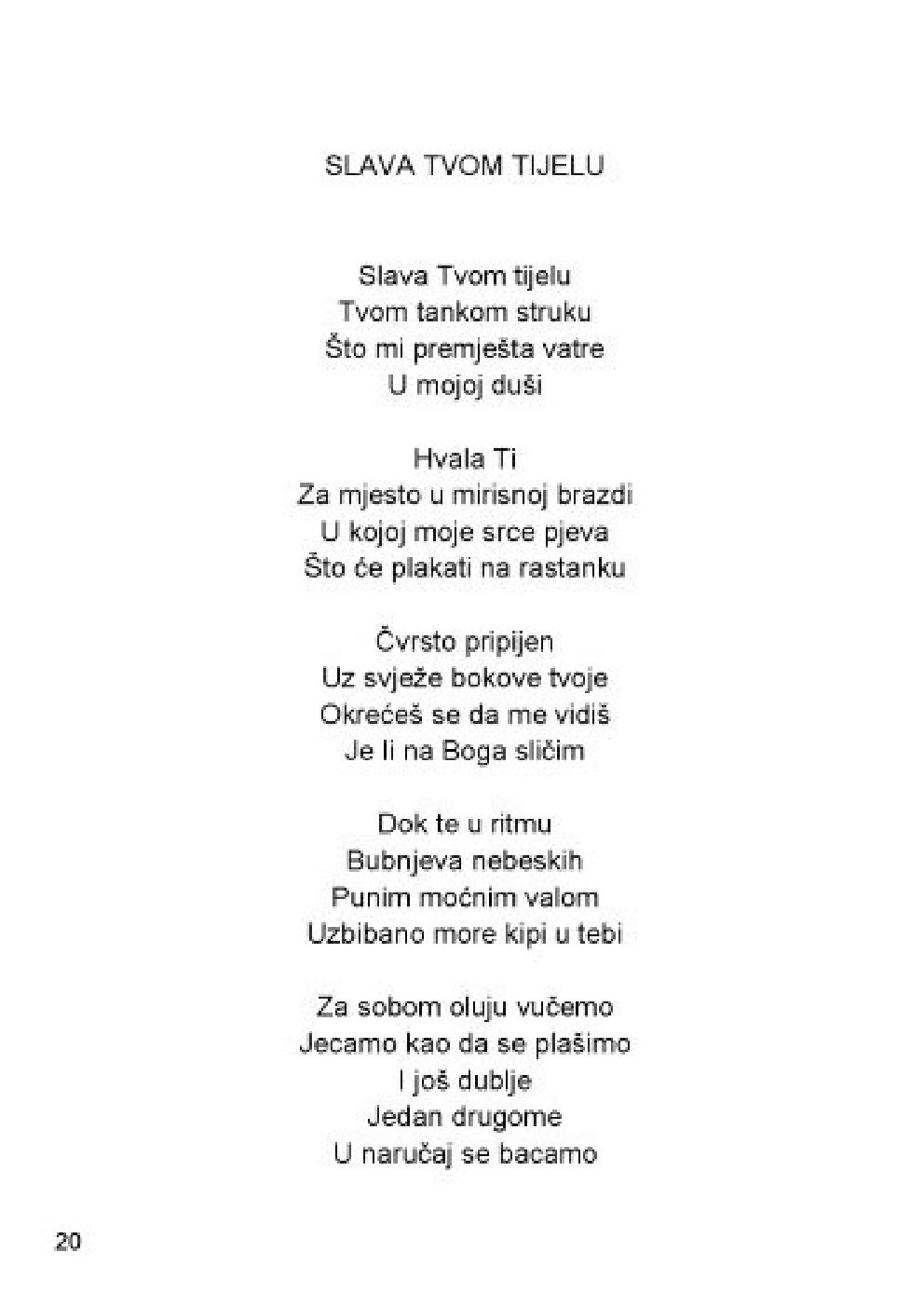 SLAVA TVOM TIJELU

Slava Tvom tijelu
Tvom tankom struku
Što mi premješta vatre
U mojoj duši

Hvala Ti
Za mjesto u mirisnoj brazdi
U kojoj moje srce pjeva
Što će plakati na rastanku

Čvrsto pripijen
Uz svježe bokove tvoje
Okrećeš se da me vidiš
Je li na Boga sličim

Dok te u ritmu
Bubnjeva nebeskih
Punim moćnim valom
Uzbibano more kipi u tebi

Za sobom oluju vučemo
Jecamo kao da se plašimo
I još dublje
Jedan drugome
U naručaj se bacamo

20